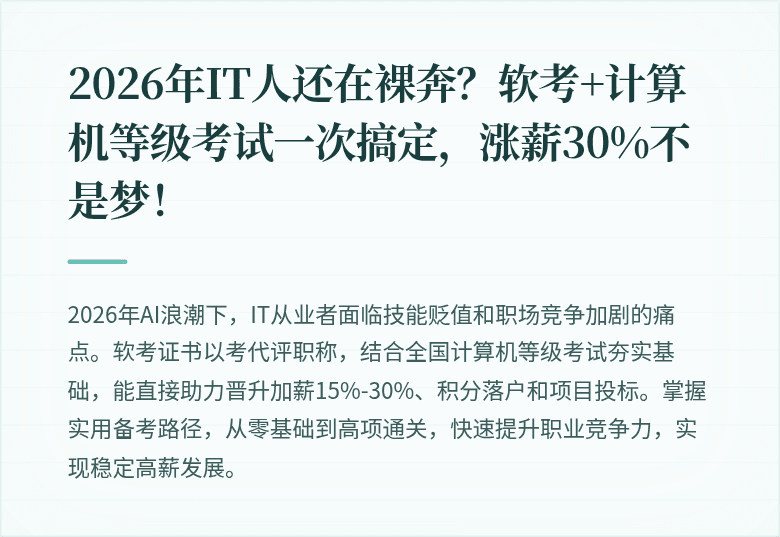 2026年IT人还在裸奔？软考+计算机等级考试一次搞定，涨薪30%不是梦！

2026年AI浪潮下，IT从业者面临技能贬值和职场竞争加剧的痛点。软考证书以考代评职称，结合全国计算机等级考试夯实基础，能直接助力晋升加薪15%-30%、积分落户和项目投标。掌握实用备考路径，从零基础到高项通关，快速提升职业竞争力，实现稳定高薪发展。